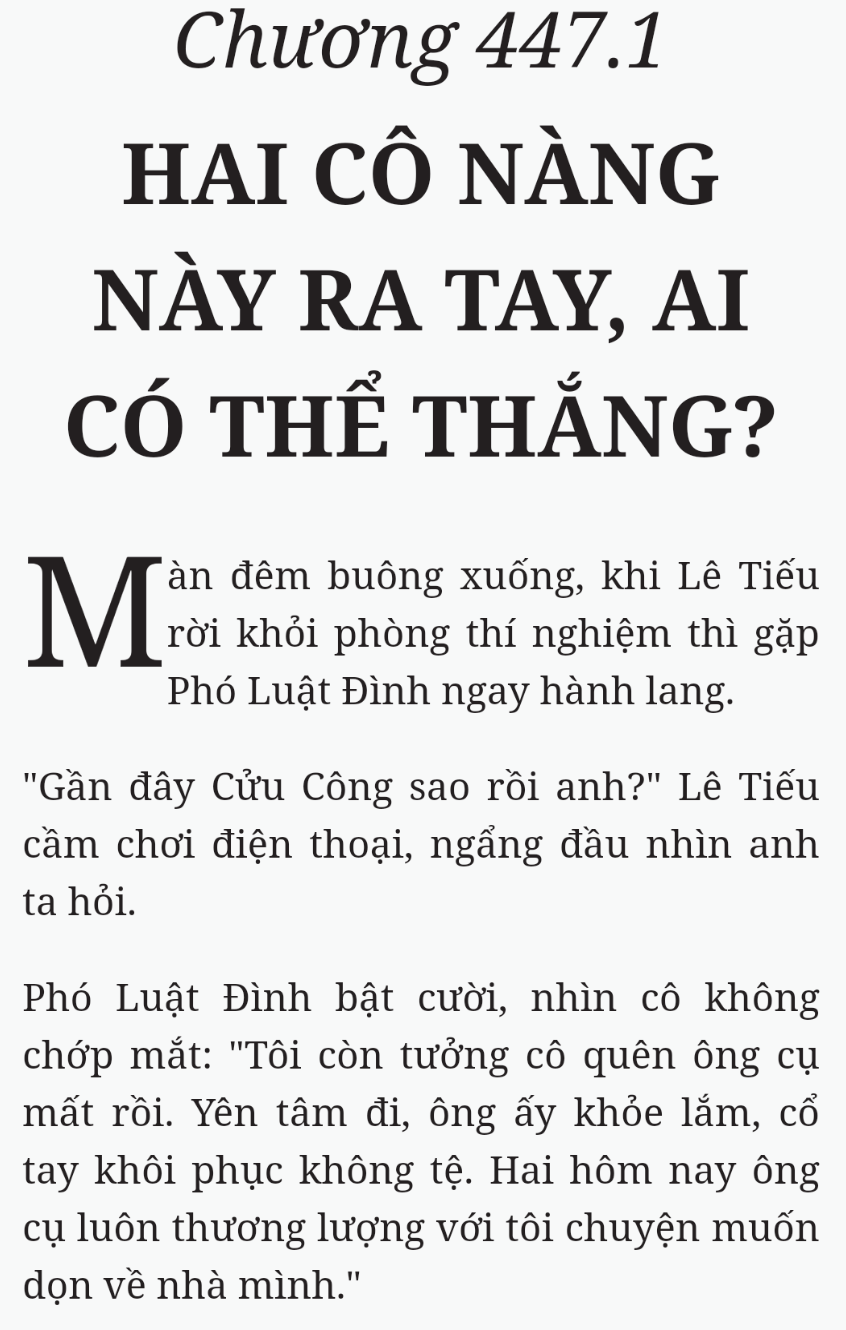 Chương 447.1

HAI CÔ NÀNG NÀY RA TAY, AI CÓ THỂ THẮNG?

Màn đêm buông xuống, khi Lê Tiếu rời khỏi phòng thí nghiệm thì gặp Phó Luật Đình ngay hành lang.

"Gần đây Cửu Công sao rồi anh?" Lê Tiếu cầm chơi điện thoại, ngẩng đầu nhìn anh ta hỏi.

Phó Luật Đình bật cười, nhìn cô không chớp mắt: "Tôi còn tưởng cô quên ông cụ mất rồi. Yên tâm đi, ông ấy khỏe lắm, cổ tay khôi phục không tệ. Hai hôm nay ông cụ luôn thương lượng với tôi chuyện muốn dọn về nhà mình."